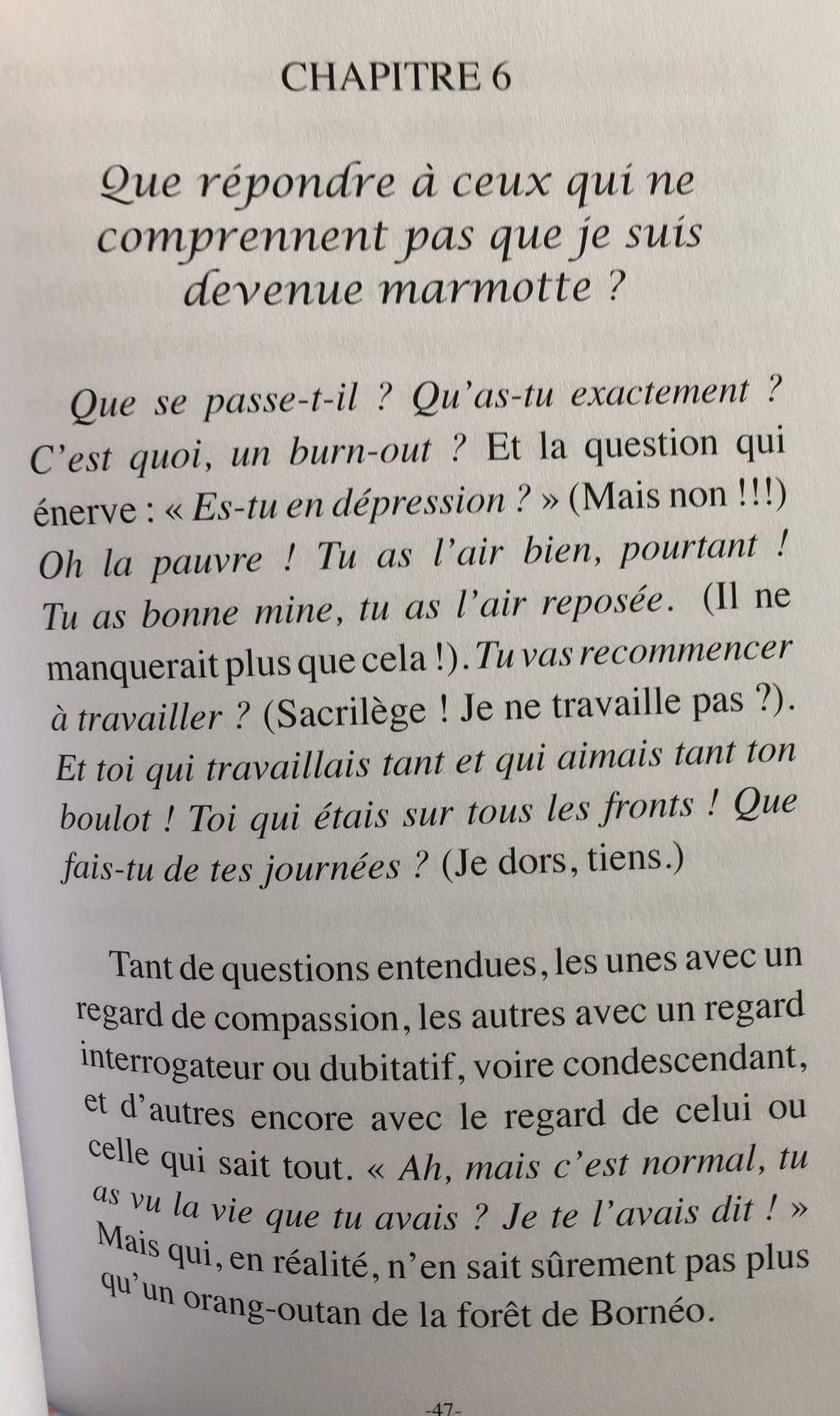 CHAPITRE 6

Que répondre à ceux qui ne comprennent pas que je suis devenue marmotte ?

Que se passe-t-il ? Qu'as-tu exactement ? C'est quoi, un burn-out ? Et la question qui énerve : « Es-tu en dépression ? » (Mais non !!!) Oh la pauvre ! Tu as l'air bien, pourtant ! Tu as bonne mine, tu as l'air reposée. (Il ne manquerait plus que cela !). Tu vas recommencer à travailler ? (Sacrilège ! Je ne travaille pas ?). Et toi qui travaillais tant et qui aimais tant ton boulot ! Toi qui étais sur tous les fronts ! Que fais-tu de tes journées ? (Je dors, tiens.)

Tant de questions entendues, les unes avec un regard de compassion, les autres avec un regard interrogateur ou dubitatif, voire condescendant, et d'autres encore avec le regard de celui ou celle qui sait tout. « Ah, mais c'est normal, tu as vu la vie que tu avais ? Je te l'avais dit ! » Mais qui, en réalité, n'en sait sûrement pas plus qu'un orang-outan de la forêt de Bornéo.

-47-